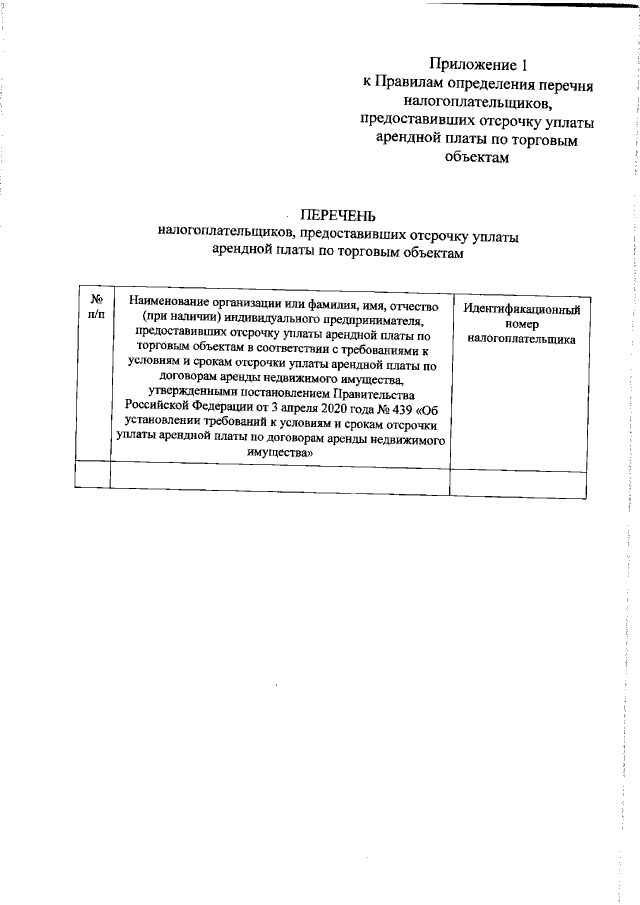 Приложение 1
к Правилам определения перечня налогоплательщиков, предоставивших отсрочку уплаты арендной платы по торговым объектам

ПЕРЕЧЕНЬ
налогоплательщиков, предоставивших отсрочку уплаты арендной платы по торговым объектам

| № п/п | Наименование организации или фамилия, имя, отчество (при наличии) индивидуального предпринимателя, предоставивших отсрочку уплаты арендной платы по торговым объектам в соответствии с требованиями к условиям и срокам отсрочки уплаты арендной платы по договорам аренды недвижимого имущества, утвержденными постановлением Правительства Российской Федерации от 3 апреля 2020 года № 439 «Об установлении требований к условиям и срокам отсрочки уплаты арендной платы по договорам аренды недвижимого имущества» | Идентификационный номер налогоплательщика |
|---|---|---|
| | | |